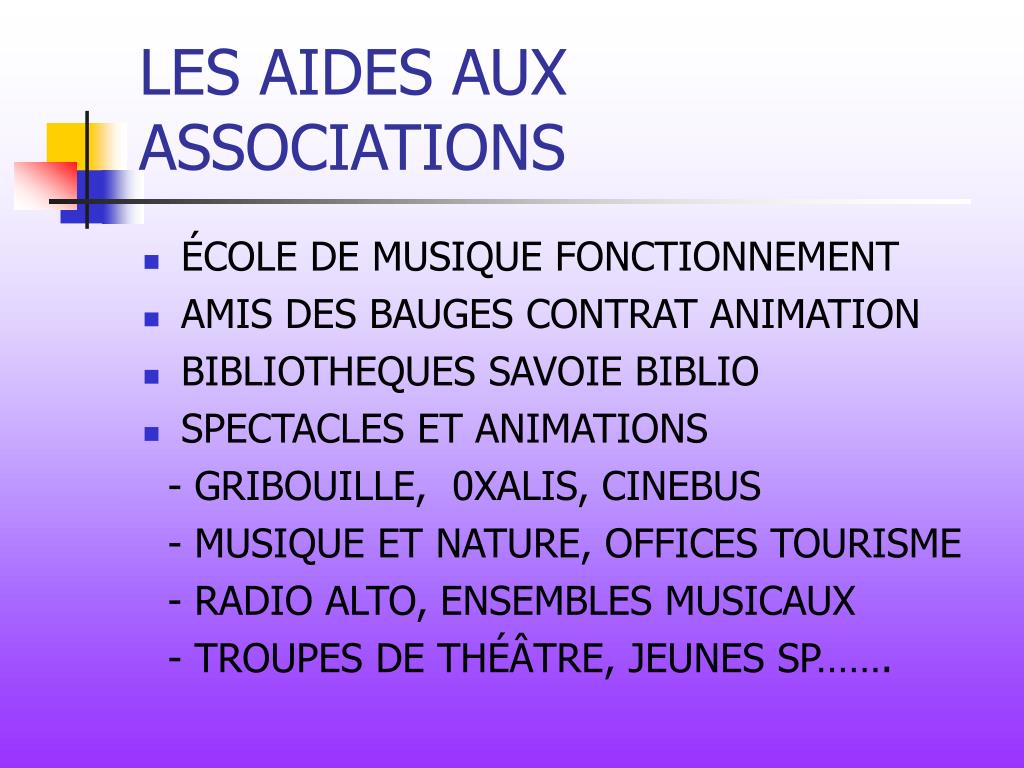 LES AIDES AUX ASSOCIATIONS

- ÉCOLE DE MUSIQUE FONCTIONNEMENT
- AMIS DES BAUGES CONTRAT ANIMATION
- BIBLIOTHEQUES SAVOIE BIBLIO
- SPECTACLES ET ANIMATIONS

- GRIBOUILLE, 0XALIS, CINEBUS
- MUSIQUE ET NATURE, OFFICES TOURISME
- RADIO ALTO, ENSEMBLES MUSICAUX
- TROUPES DE THÉÂTRE, JEUNES SP…….